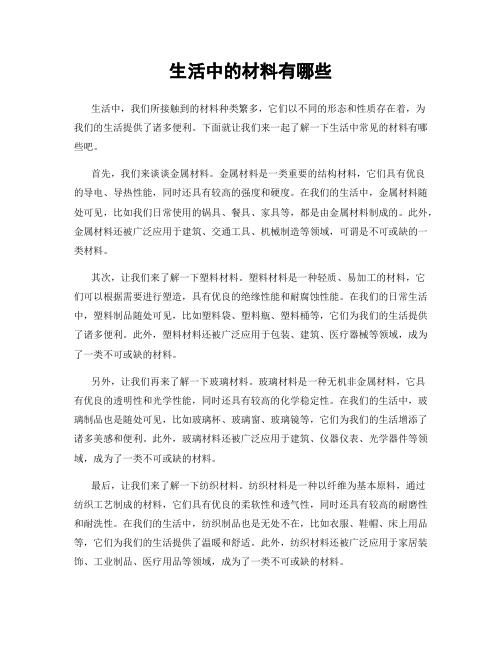 生活中的材料有哪些

生活中，我们所接触到的材料种类繁多，它们以不同的形态和性质存在着，为我们的生活提供了诸多便利。下面就让我们来一起了解一下生活中常见的材料有哪些吧。

首先，我们来谈谈金属材料。金属材料是一类重要的结构材料，它们具有优良的导电、导热性能，同时还具有较高的强度和硬度。在我们的生活中，金属材料随处可见，比如我们日常使用的锅具、餐具、家具等，都是由金属材料制成的。此外，金属材料还被广泛应用于建筑、交通工具、机械制造等领域，可谓是不可或缺的一类材料。

其次，让我们来了解一下塑料材料。塑料材料是一种轻质、易加工的材料，它们可以根据需要进行塑造，具有优良的绝缘性能和耐腐蚀性能。在我们的日常生活中，塑料制品随处可见，比如塑料袋、塑料瓶、塑料桶等，它们为我们的生活提供了诸多便利。此外，塑料材料还被广泛应用于包装、建筑、医疗器械等领域，成为了一类不可或缺的材料。

另外，让我们再来了解一下玻璃材料。玻璃材料是一种无机非金属材料，它具有优良的透明性和光学性能，同时还具有较高的化学稳定性。在我们的生活中，玻璃制品也是随处可见，比如玻璃杯、玻璃窗、玻璃镜等，它们为我们的生活增添了诸多美感和便利。此外，玻璃材料还被广泛应用于建筑、仪器仪表、光学器件等领域，成为了一类不可或缺的材料。

最后，让我们来了解一下纺织材料。纺织材料是一种以纤维为基本原料，通过纺织工艺制成的材料，它们具有优良的柔软性和透气性，同时还具有较高的耐磨性和耐洗性。在我们的生活中，纺织制品也是无处不在，比如衣服、鞋帽、床上用品等，它们为我们的生活提供了温暖和舒适。此外，纺织材料还被广泛应用于家居装饰、工业制品、医疗用品等领域，成为了一类不可或缺的材料。